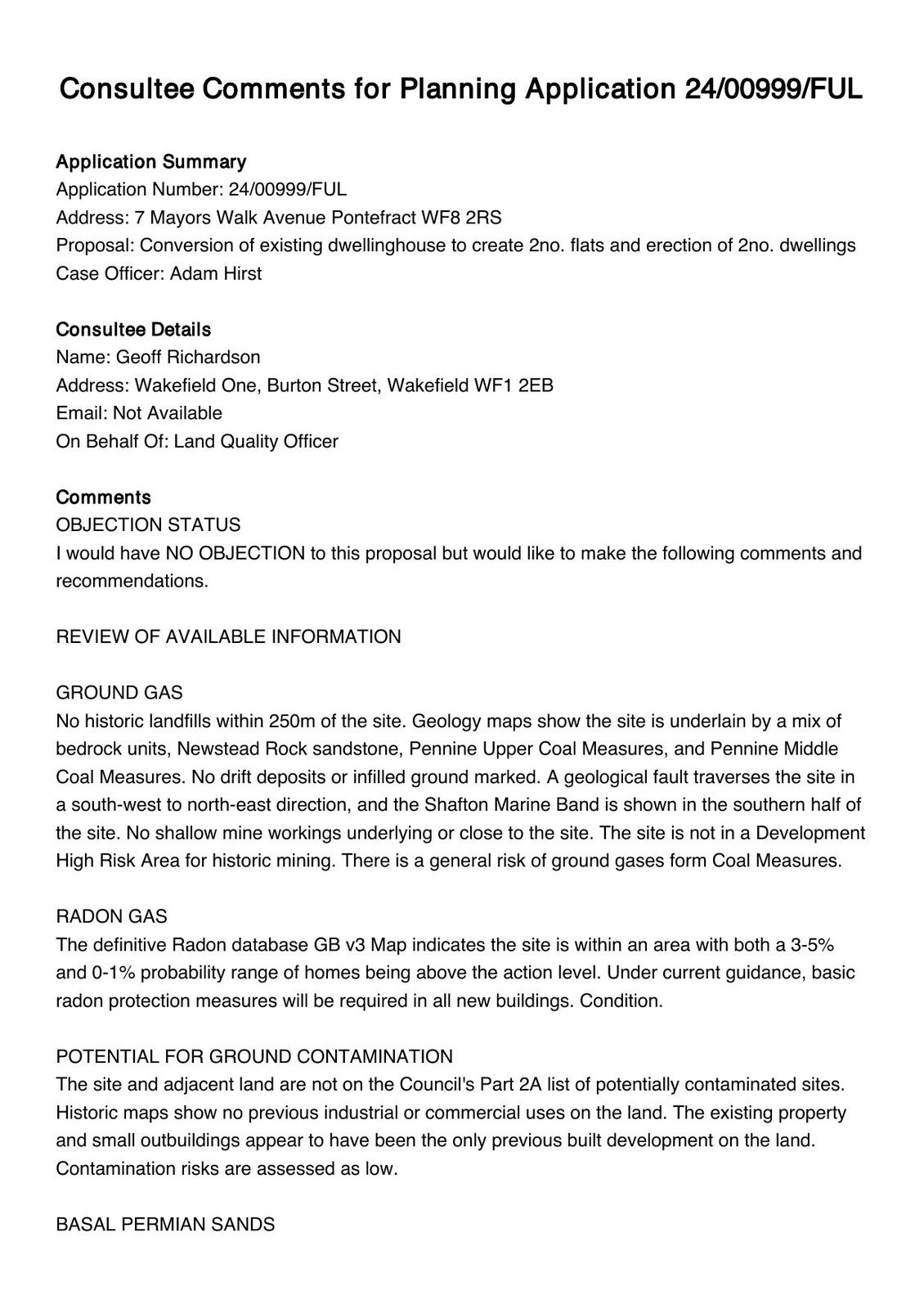 Consultee Comments for Planning Application 24/00999/FUL

Application Summary
Application Number: 24/00999/FUL
Address: 7 Mayors Walk Avenue Pontefract WF8 2RS
Proposal: Conversion of existing dwellinghouse to create 2no. flats and erection of 2no. dwellings
Case Officer: Adam Hirst

Consultee Details
Name: Geoff Richardson
Address: Wakefield One, Burton Street, Wakefield WF1 2EB
Email: Not Available
On Behalf Of: Land Quality Officer

Comments
OBJECTION STATUS
I would have NO OBJECTION to this proposal but would like to make the following comments and recommendations.

REVIEW OF AVAILABLE INFORMATION

GROUND GAS
No historic landfills within 250m of the site. Geology maps show the site is underlain by a mix of bedrock units, Newstead Rock sandstone, Pennine Upper Coal Measures, and Pennine Middle Coal Measures. No drift deposits or infilled ground marked. A geological fault traverses the site in a south-west to north-east direction, and the Shafton Marine Band is shown in the southern half of the site. No shallow mine workings underlying or close to the site. The site is not in a Development High Risk Area for historic mining. There is a general risk of ground gases form Coal Measures.

RADON GAS
The definitive Radon database GB v3 Map indicates the site is within an area with both a 3-5% and 0-1% probability range of homes being above the action level. Under current guidance, basic radon protection measures will be required in all new buildings. Condition.

POTENTIAL FOR GROUND CONTAMINATION
The site and adjacent land are not on the Council's Part 2A list of potentially contaminated sites. Historic maps show no previous industrial or commercial uses on the land. The existing property and small outbuildings appear to have been the only previous built development on the land. Contamination risks are assessed as low.

BASAL PERMIAN SANDS